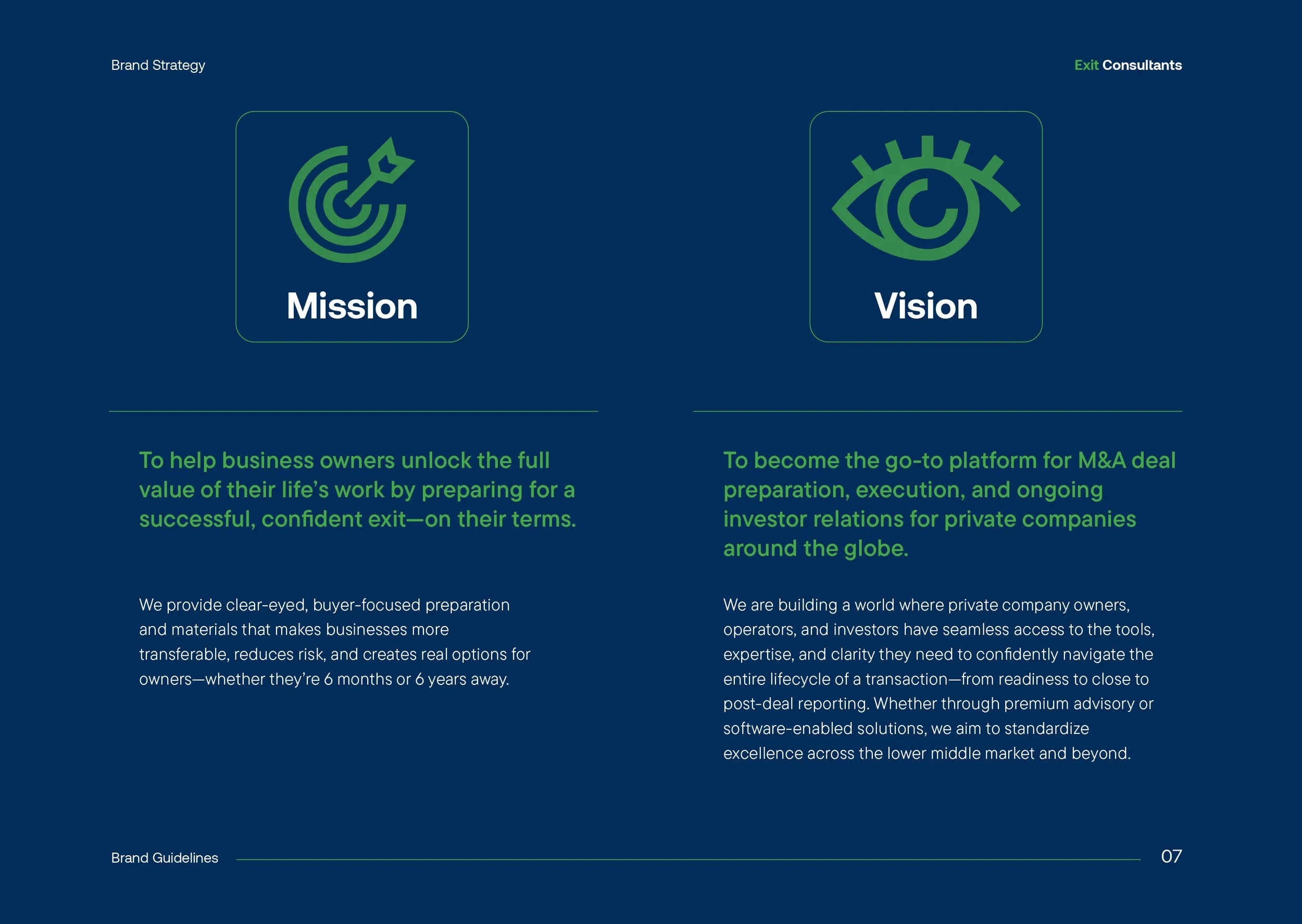 Brand Strategy

Exit Consultants

Mission

To help business owners unlock the full value of their life's work by preparing for a successful, confident exit—on their terms.

We provide clear-eyed, buyer-focused preparation and materials that makes businesses more transferable, reduces risk, and creates real options for owners—whether they're 6 months or 6 years away.

Vision

To become the go-to platform for M&A deal preparation, execution, and ongoing investor relations for private companies around the globe.

We are building a world where private company owners, operators, and investors have seamless access to the tools, expertise, and clarity they need to confidently navigate the entire lifecycle of a transaction—from readiness to close to post-deal reporting. Whether through premium advisory or software-enabled solutions, we aim to standardize excellence across the lower middle market and beyond.

Brand Guidelines

07